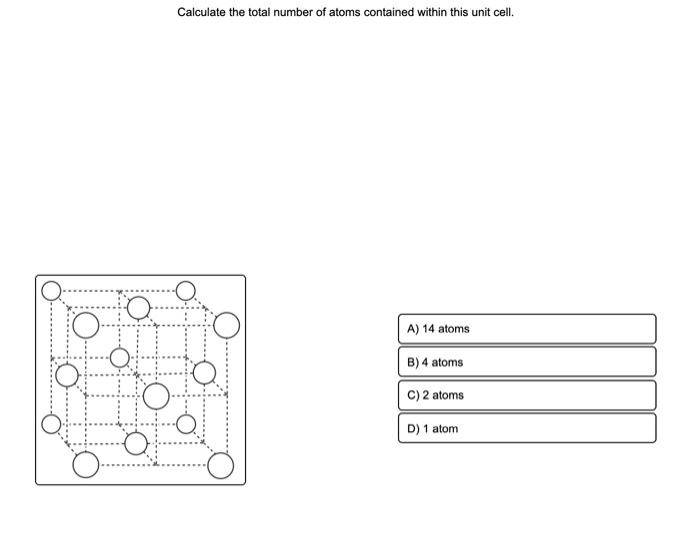 Calculate the total number of atoms contained within this unit cell.

A) 14 atoms

B) 4 atoms

C) 2 atoms

D) 1 atom